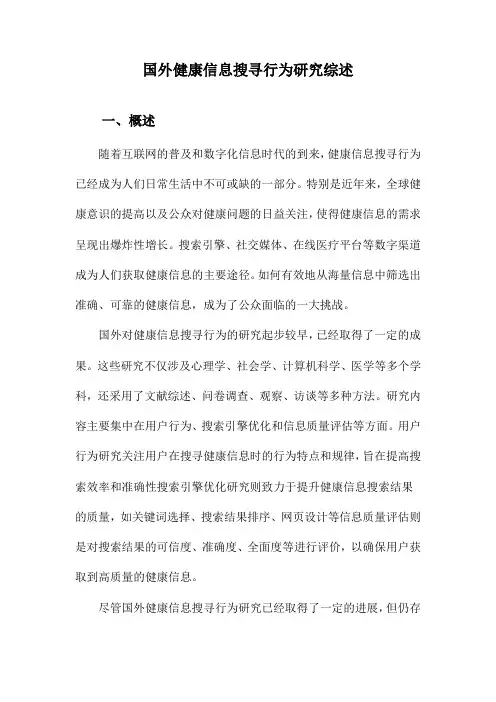 国外健康信息搜寻行为研究综述

一、概述

随着互联网的普及和数字化信息时代的到来，健康信息搜寻行为已经成为人们日常生活中不可或缺的一部分。特别是近年来，全球健康意识的提高以及公众对健康问题的日益关注，使得健康信息的需求呈现出爆炸性增长。搜索引擎、社交媒体、在线医疗平台等数字渠道成为人们获取健康信息的主要途径。如何有效地从海量信息中筛选出准确、可靠的健康信息，成为了公众面临的一大挑战。

国外对健康信息搜寻行为的研究起步较早，已经取得了一定的成果。这些研究不仅涉及心理学、社会学、计算机科学、医学等多个学科，还采用了文献综述、问卷调查、观察、访谈等多种方法。研究内容主要集中在用户行为、搜索引擎优化和信息质量评估等方面。用户行为研究关注用户在搜寻健康信息时的行为特点和规律，旨在提高搜索效率和准确性搜索引擎优化研究则致力于提升健康信息搜索结果的质量，如关键词选择、搜索结果排序、网页设计等信息质量评估则是对搜索结果的可信度、准确度、全面度等进行评价，以确保用户获取到高质量的健康信息。

尽管国外健康信息搜寻行为研究已经取得了一定的进展，但仍存